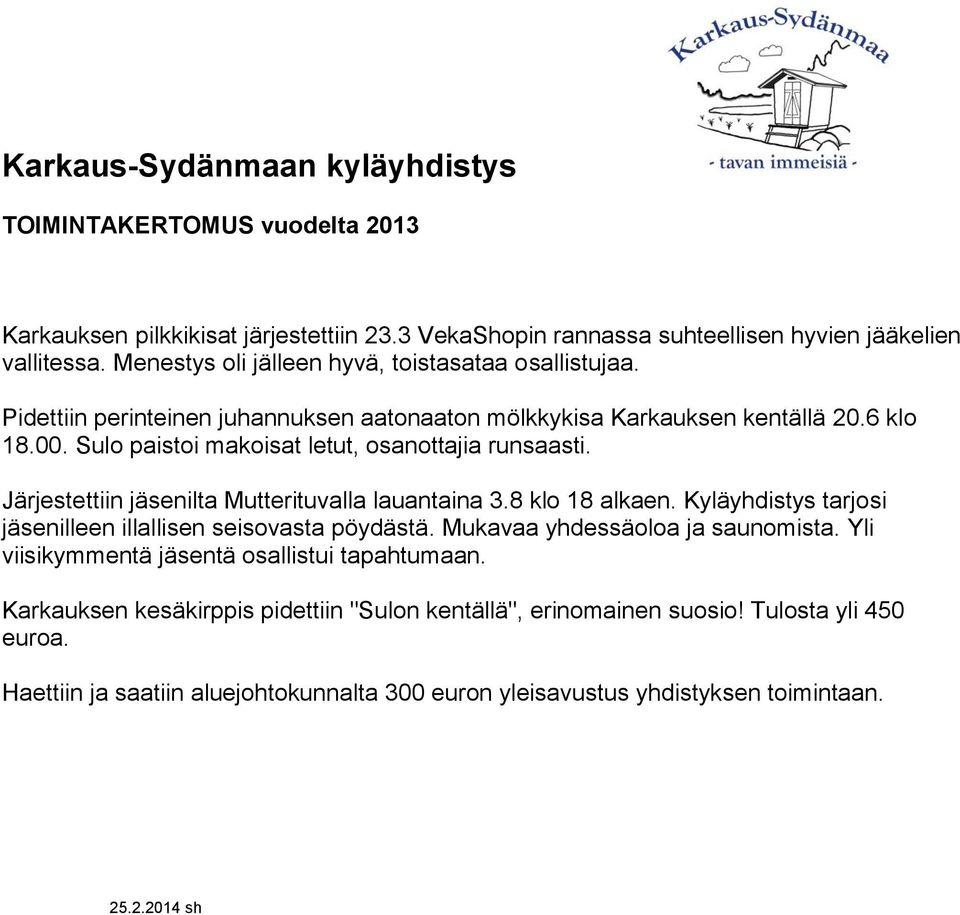 Karkaus-Sydänmaa

- tavan immeisiä -

Karkaus-Sydänmaan kyläyhdistys

TOIMINTAKERTOMUS vuodelta 2013

Karkauksen pilkkikisat järjestettiin 23.3 VekaShopin rannassa suhteellisen hyvien jääkelien vallitessa. Menestys oli jälleen hyvä, toistasataa osallistujaa.

Pidettiin perinteinen juhannuksen aatonaaton mölkkykisa Karkauksen kentällä 20.6 klo 18.00. Sulo paistoi makoisat letut, osanottajia runsaasti.

Järjestettiin jäsenilta Mutterituvalla lauantaina 3.8 klo 18 alkaen. Kyläyhdistys tarjosi jäsenilleen illallisen seisovasta pöydästä. Mukavaa yhdessäoloa ja saunomista. Yli viisikymmentä jäsentä osallistui tapahtumaan.

Karkauksen kesäkirppis pidettiin "Sulon kentällä", erinomainen suosio! Tulosta yli 450 euroa.

Haettiin ja saatiin aluejohtokunnalta 300 euron yleisavustus yhdistyksen toimintaan.

25.2.2014 sh